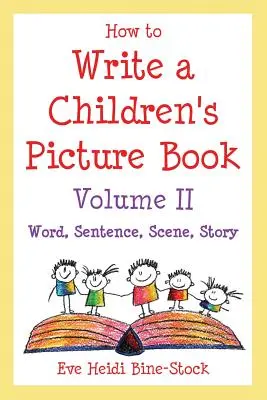 How to
Write a Children's Picture Book
Volume II
Word, Sentence, Scene, Story

Eve Heidi Bine-Stock